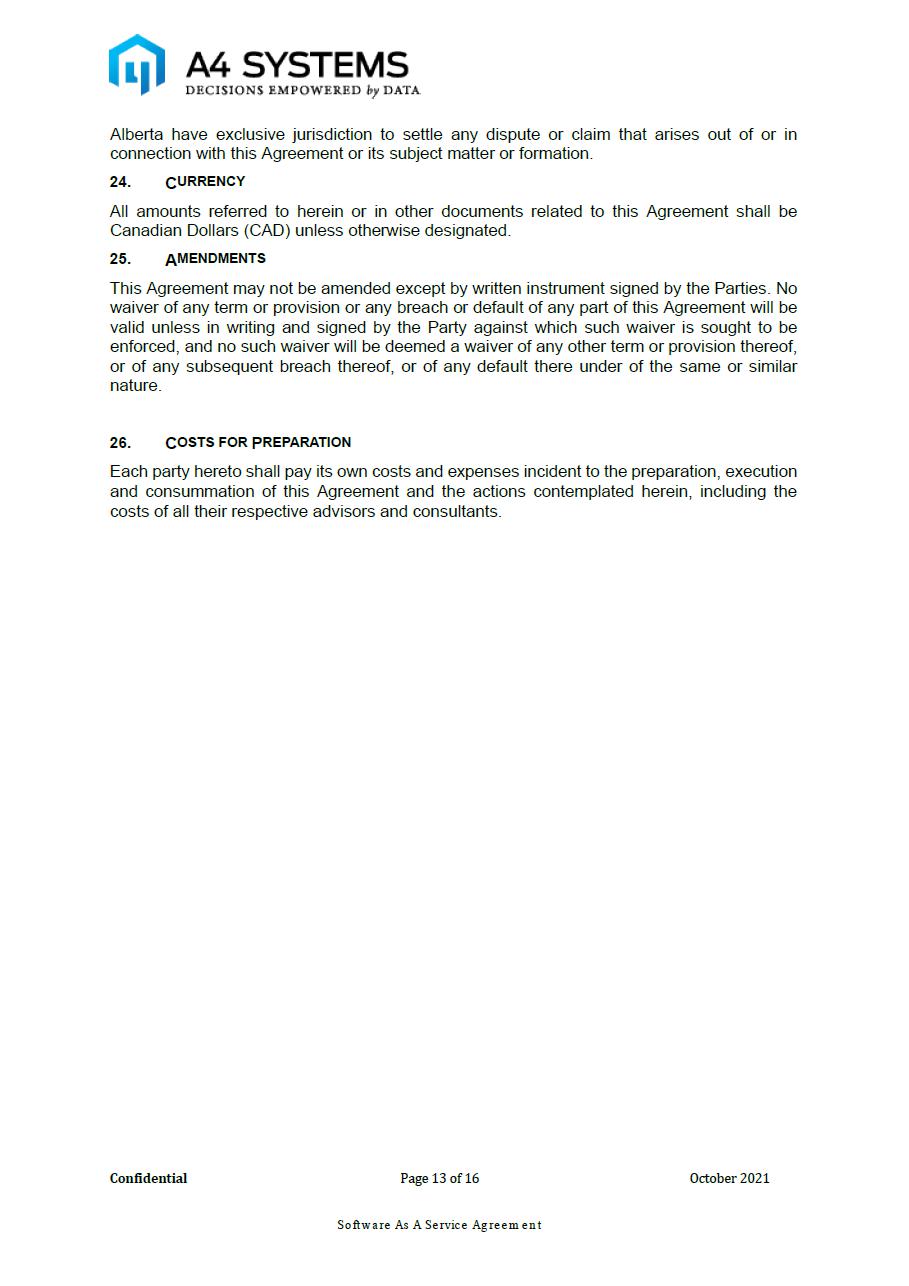 A4 SYSTEMS
DECISIONS EMPOWERED by DATA

Alberta have exclusive jurisdiction to settle any dispute or claim that arises out of or in connection with this Agreement or its subject matter or formation.

24. CURRENCY

All amounts referred to herein or in other documents related to this Agreement shall be Canadian Dollars (CAD) unless otherwise designated.

25. AMENDMENTS

This Agreement may not be amended except by written instrument signed by the Parties. No waiver of any term or provision or any breach or default of any part of this Agreement will be valid unless in writing and signed by the Party against which such waiver is sought to be enforced, and no such waiver will be deemed a waiver of any other term or provision thereof, or of any subsequent breach thereof, or of any default there under of the same or similar nature.

26. COSTS FOR PREPARATION

Each party hereto shall pay its own costs and expenses incident to the preparation, execution and consummation of this Agreement and the actions contemplated herein, including the costs of all their respective advisors and consultants.

Confidential Page 13 of 16 October 2021

Software As A Service Agreement